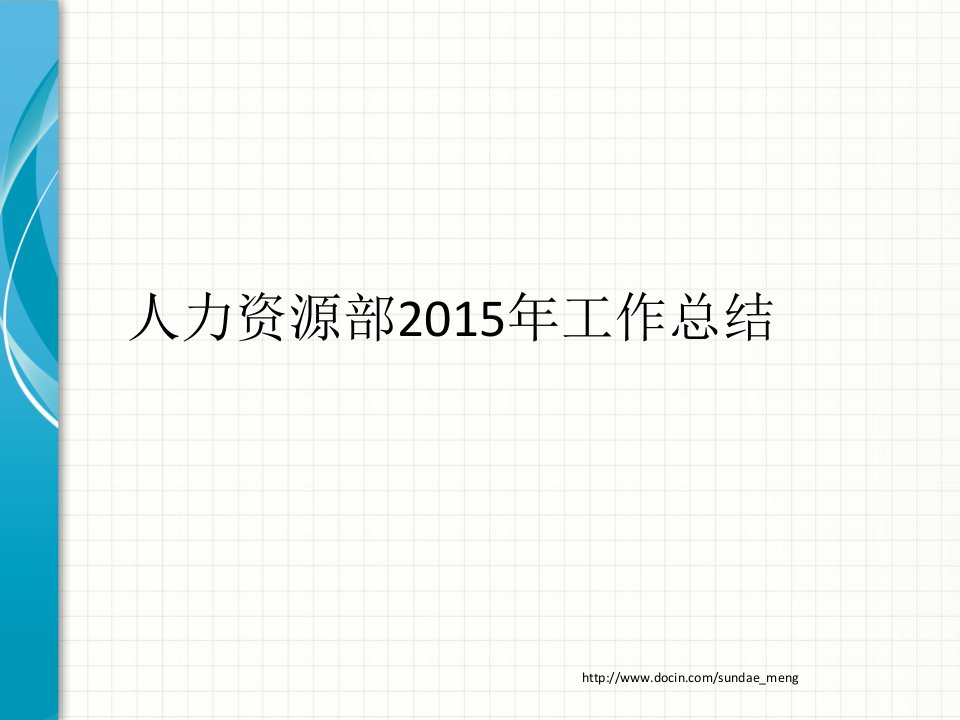 人力资源部2015年工作总结

http://www.docin.com/sundae_meng